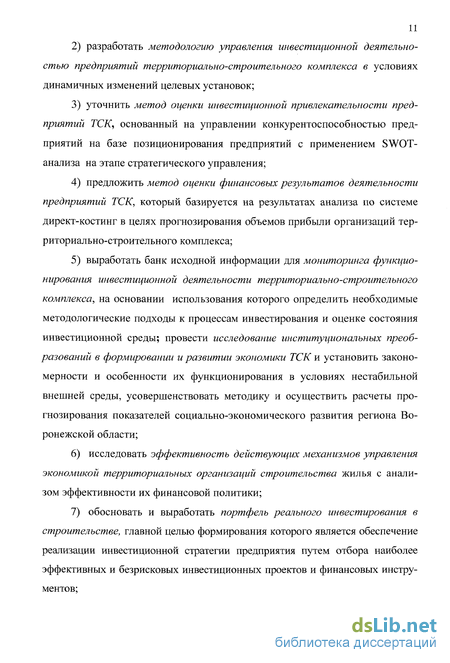 11

2) разработать методологию управления инвестиционной деятельностью предприятий территориально-строительного комплекса в условиях динамичных изменений целевых установок;

3) уточнить метод оценки инвестиционной привлекательности предприятий ТСК, основанный на управлении конкурентоспособностью предприятий на базе позиционирования предприятий с применением SWOT-анализа на этапе стратегического управления;

4) предложить метод оценки финансовых результатов деятельности предприятий ТСК, который базируется на результатах анализа по системе директ-костинг в целях прогнозирования объемов прибыли организаций территориально-строительного комплекса;

5) выработать банк исходной информации для мониторинга функционирования инвестиционной деятельности территориально-строительного комплекса, на основании использования которого определить необходимые методологические подходы к процессам инвестирования и оценке состояния инвестиционной среды; провести исследование институциональных преобразований в формировании и развитии экономики ТСК и установить закономерности и особенности их функционирования в условиях нестабильной внешней среды, усовершенствовать методику и осуществить расчеты прогнозирования показателей социально-экономического развития региона Воронежской области;

6) исследовать эффективность действующих механизмов управления экономикой территориальных организаций строительства жилья с анализом эффективности их финансовой политики;

7) обосновать и выработать портфель реального инвестирования в строительстве, главной целью формирования которого является обеспечение реализации инвестиционной стратегии предприятия путем отбора наиболее эффективных и безрисковых инвестиционных проектов и финансовых инструментов;

dsLib.net
библиотека диссертаций